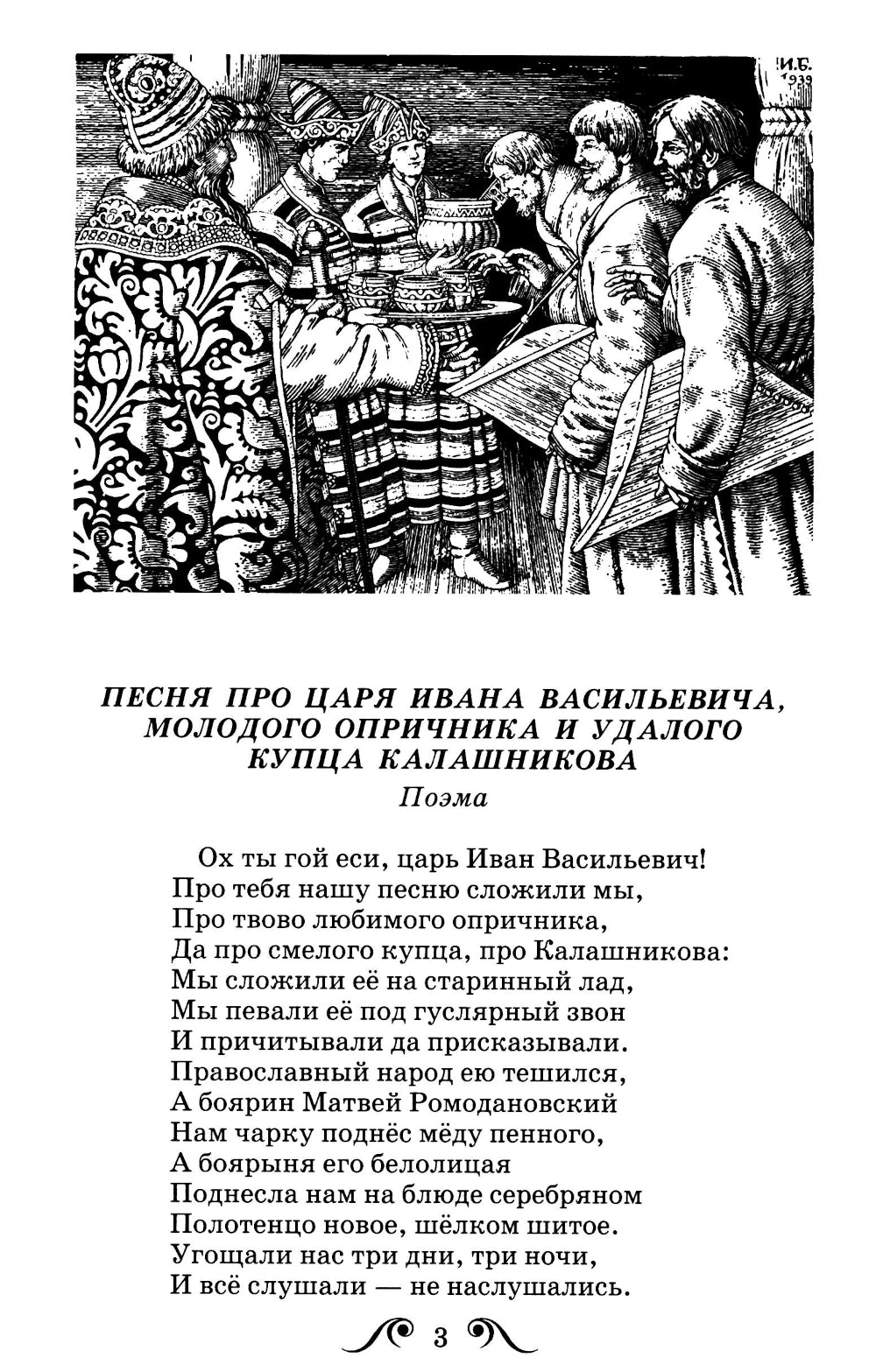 И.Б. 1939

ПЕСНЯ ПРО ЦАРЯ ИВАНА ВАСИЛЬЕВИЧА, МОЛОДОГО ОПРИЧНИКА И УДАЛОГО КУПЦА КАЛАШНИКОВА

Поэма

Ох ты гой еси, царь Иван Васильевич!
Про тебя нашу песню сложили мы,
Про твово любимого опричника,
Да про смелого купца, про Калашникова:
Мы сложили её на старинный лад,
Мы певали её под гуслярный звон
И причитывали да присказывали.
Православный народ ею тешился,
А боярин Матвей Ромодановский
Нам чарку поднёс мёду пенного,
А боярыня его белолицая
Поднесла нам на блюде серебряном
Полотенцо новое, шёлком шитое.
Угощали нас три дни, три ночи,
И всё слушали — не наслушались.

3